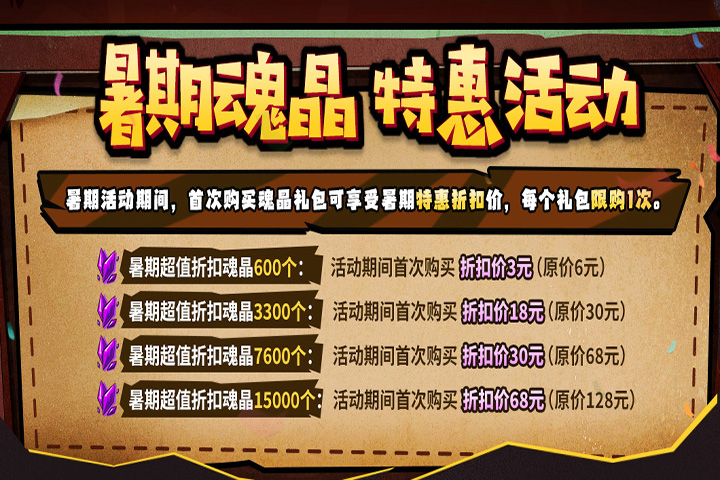 暑期魂晶 特惠活动

暑期活动期间，首次购买魂晶礼包可享受暑期特惠折扣价，每个礼包限购1次。

暑期超值折扣魂晶600个： 活动期间首次购买 折扣价3元（原价6元）

暑期超值折扣魂晶3300个： 活动期间首次购买 折扣价18元（原价30元）

暑期超值折扣魂晶7600个： 活动期间首次购买 折扣价30元（原价68元）

暑期超值折扣魂晶15000个： 活动期间首次购买 折扣价68元（原价128元）